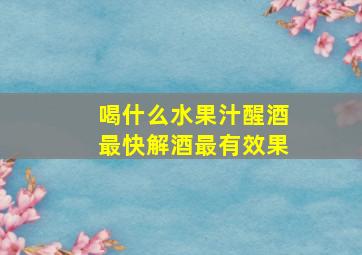 喝什么水果汁醒酒最快解酒最有效果